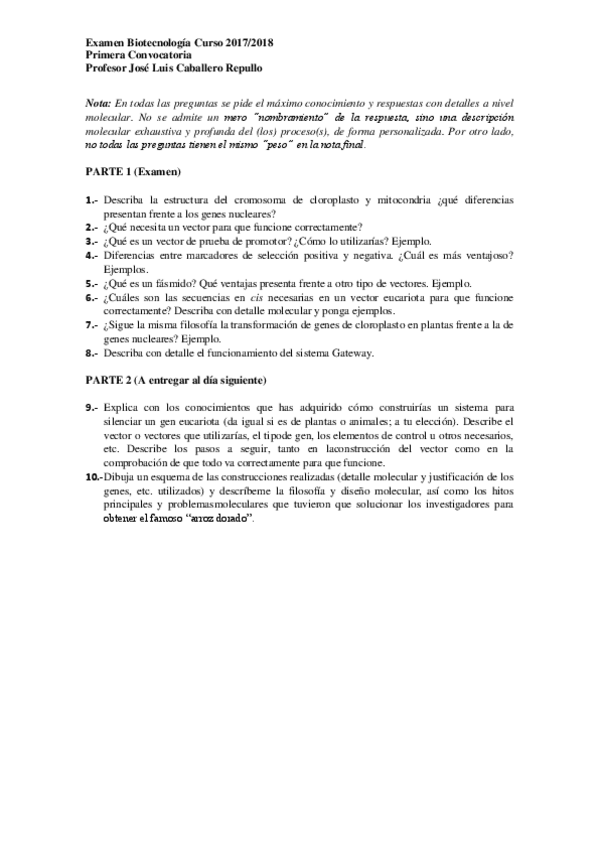 Examen Biotecnología Curso 2017/2018
Primera Convocatoria
Profesor José Luis Caballero Repullo

Nota: En todas las preguntas se pide el máximo conocimiento y respuestas con detalles a nivel molecular. No se admite un mero "nombramiento" de la respuesta, sino una descripción molecular exhaustiva y profunda del (los) proceso(s), de forma personalizada. Por otro lado, no todas las preguntas tienen el mismo "peso" en la nota final.

PARTE 1 (Examen)

1.- Describa la estructura del cromosoma de cloroplasto y mitocondria ¿qué diferencias presentan frente a los genes nucleares?
2.- ¿Qué necesita un vector para que funcione correctamente?
3.- ¿Qué es un vector de prueba de promotor? ¿Cómo lo utilizarías? Ejemplo.
4.- Diferencias entre marcadores de selección positiva y negativa. ¿Cuál es más ventajoso? Ejemplos.
5.- ¿Qué es un fásmido? Qué ventajas presenta frente a otro tipo de vectores. Ejemplo.
6.- ¿Cuáles son las secuencias en cis necesarias en un vector eucariota para que funcione correctamente? Describa con detalle molecular y ponga ejemplos.
7.- ¿Sigue la misma filosofía la transformación de genes de cloroplasto en plantas frente a la de genes nucleares? Ejemplo.
8.- Describa con detalle el funcionamiento del sistema Gateway.

PARTE 2 (A entregar al día siguiente)

9.- Explica con los conocimientos que has adquirido cómo construirías un sistema para silenciar un gen eucariota (da igual si es de plantas o animales; a tu elección). Describe el vector o vectores que utilizarías, el tipode gen, los elementos de control u otros necesarios, etc. Describe los pasos a seguir, tanto en laconstrucción del vector como en la comprobación de que todo va correctamente para que funcione.
10.- Dibuja un esquema de las construcciones realizadas (detalle molecular y justificación de los genes, etc. utilizados) y descríbeme la filosofía y diseño molecular, así como los hitos principales y problemasmoleculares que tuvieron que solucionar los investigadores para obtener el famoso "arroz dorado".